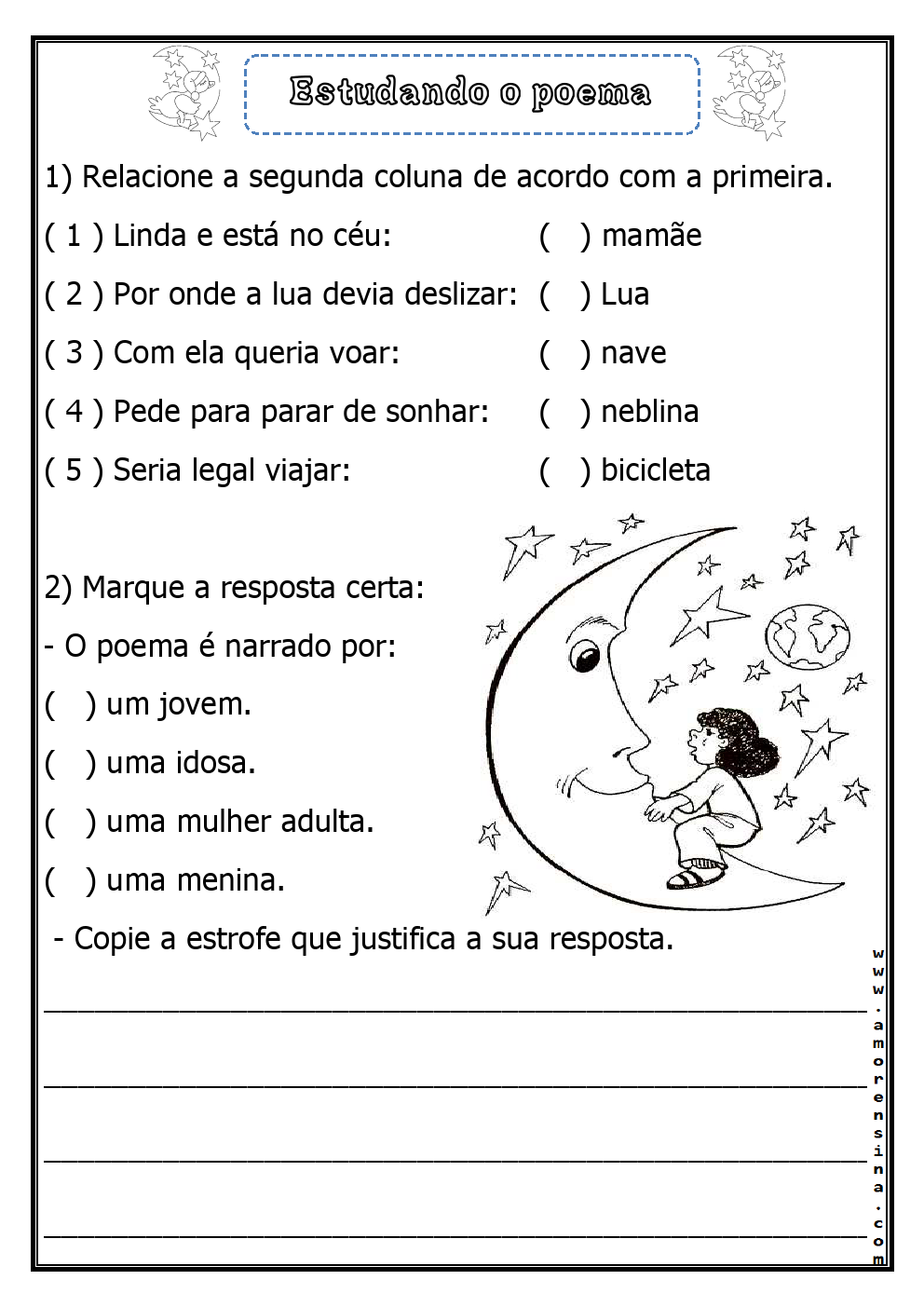 Estudando o poema

1) Relacione a segunda coluna de acordo com a primeira.

( 1 ) Linda e está no céu:

( 2 ) Por onde a lua devia deslizar:

( 3 ) Com ela queria voar:

( 4 ) Pede para parar de sonhar:

( 5 ) Seria legal viajar:

(   ) mamãe

(   ) Lua

(   ) nave

(   ) neblina

(   ) bicicleta

2) Marque a resposta certa:

- O poema é narrado por:

(   ) um jovem.

(   ) uma idosa.

(   ) uma mulher adulta.

(   ) uma menina.

- Copie a estrofe que justifica a sua resposta.

____

____

____

____

www.amorensina.com